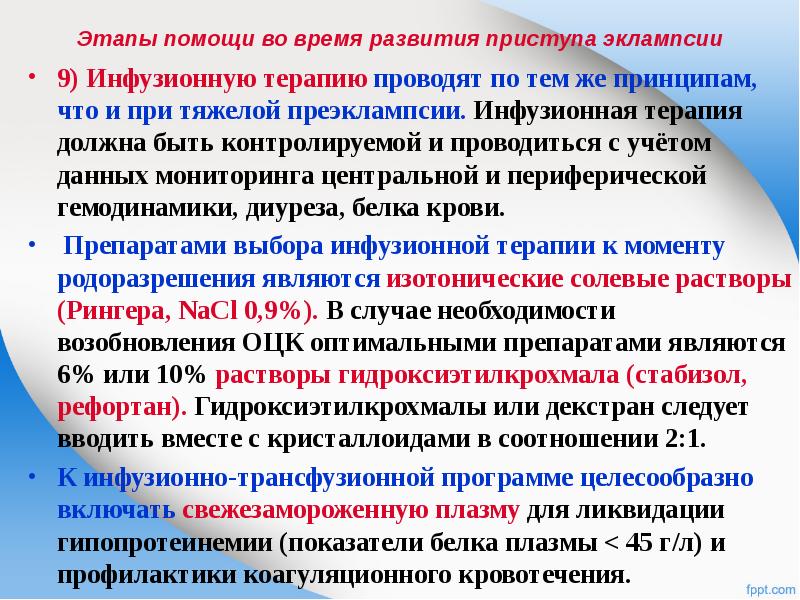 Этапы помощи во время развития приступа эклампсии

• 9) Инфузионную терапию проводят по тем же принципам, что и при тяжелой преэклампсии. Инфузионная терапия должна быть контролируемой и проводиться с учётом данных мониторинга центральной и периферической гемодинамики, диуреза, белка крови.

• Препаратами выбора инфузионной терапии к моменту родоразрешения являются изотонические солевые растворы (Рингера, NaCl 0,9%). В случае необходимости возобновления ОЦК оптимальными препаратами являются 6% или 10% растворы гидроксиэтилкрохмала (стабизол, рефортан). Гидроксиэтилкрохмалы или декстран следует вводить вместе с кристаллоидами в соотношении 2:1.

• К инфузионно-трансфузионной программе целесообразно включать свежезамороженную плазму для ликвидации гипопротеинемии (показатели белка плазмы < 45 г/л) и профилактики коагуляционного кровотечения.

fppt.com